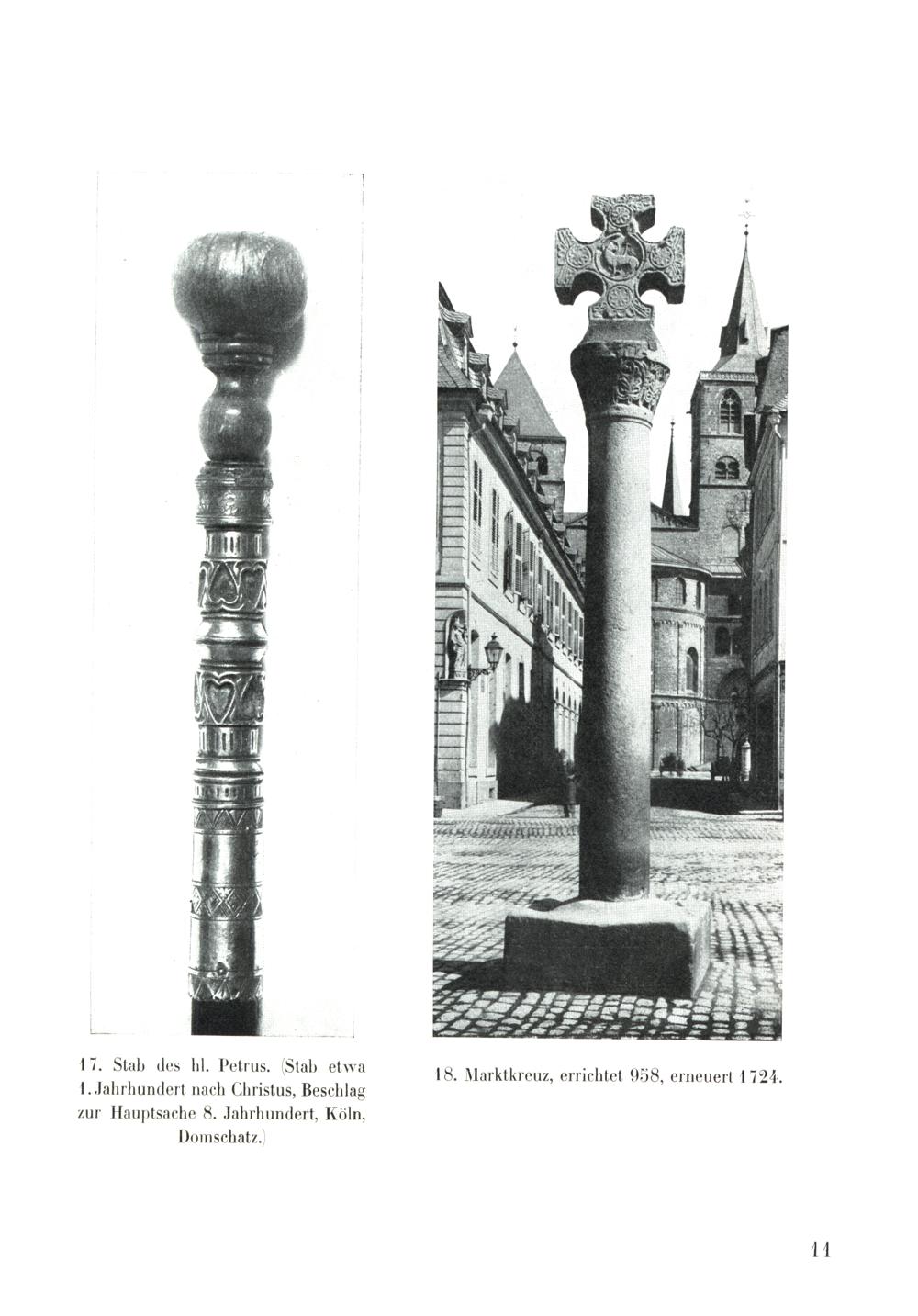 17. Stab des hl. Petrus. (Stab etwa 1. Jahrhundert nach Christus, Beschlag zur Hauptsache 8. Jahrhundert, Köln, Domschatz.)

18. Marktkreuz, errichtet 958, erneuert 1724.

11